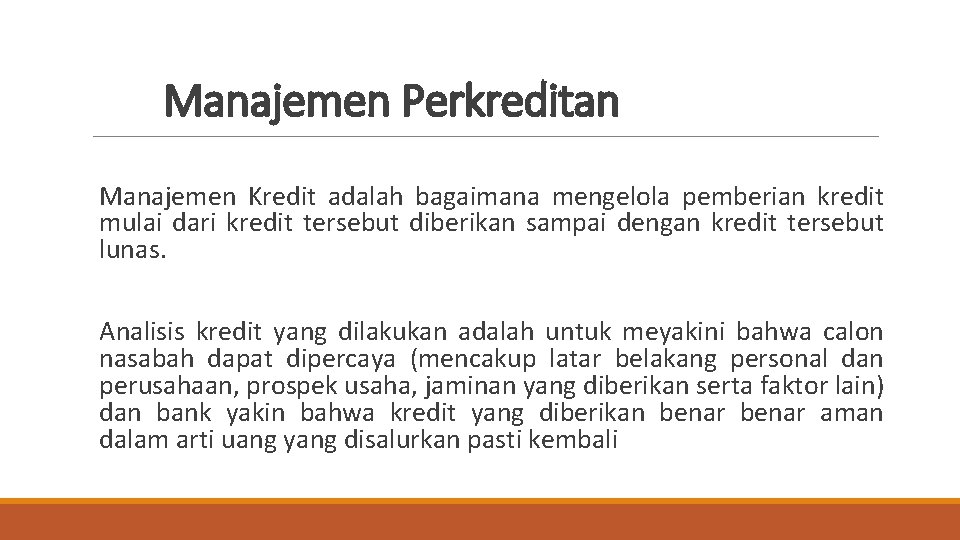 Manajemen Perkreditan

Manajemen Kredit adalah bagaimana mengelola pemberian kredit mulai dari kredit tersebut diberikan sampai dengan kredit tersebut lunas.

Analisis kredit yang dilakukan adalah untuk meyakini bahwa calon nasabah dapat dipercaya (mencakup latar belakang personal dan perusahaan, prospek usaha, jaminan yang diberikan serta faktor lain) dan bank yakin bahwa kredit yang diberikan benar benar aman dalam arti uang yang disalurkan pasti kembali